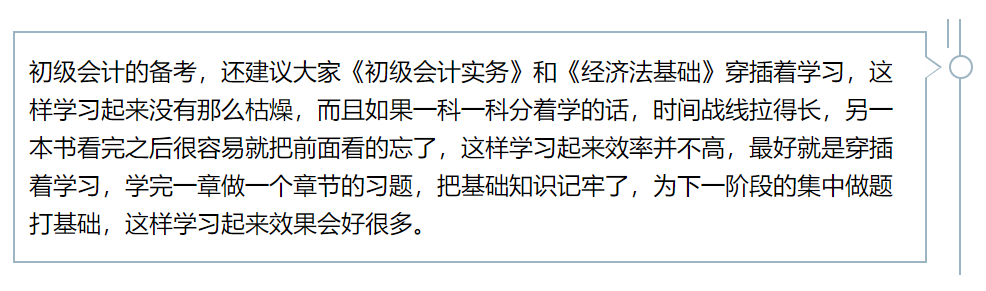 初级会计的备考，还建议大家《初级会计实务》和《经济法基础》穿插着学习，这样学习起来没有那么枯燥，而且如果一科一科分着学的话，时间战线拉得长，另一本书看完之后很容易就把前面看的忘了，这样学习起来效率并不高，最好就是穿插着学习，学完一章做一个章节的习题，把基础知识记牢了，为下一阶段的集中做题打基础，这样学习起来效果会好很多。